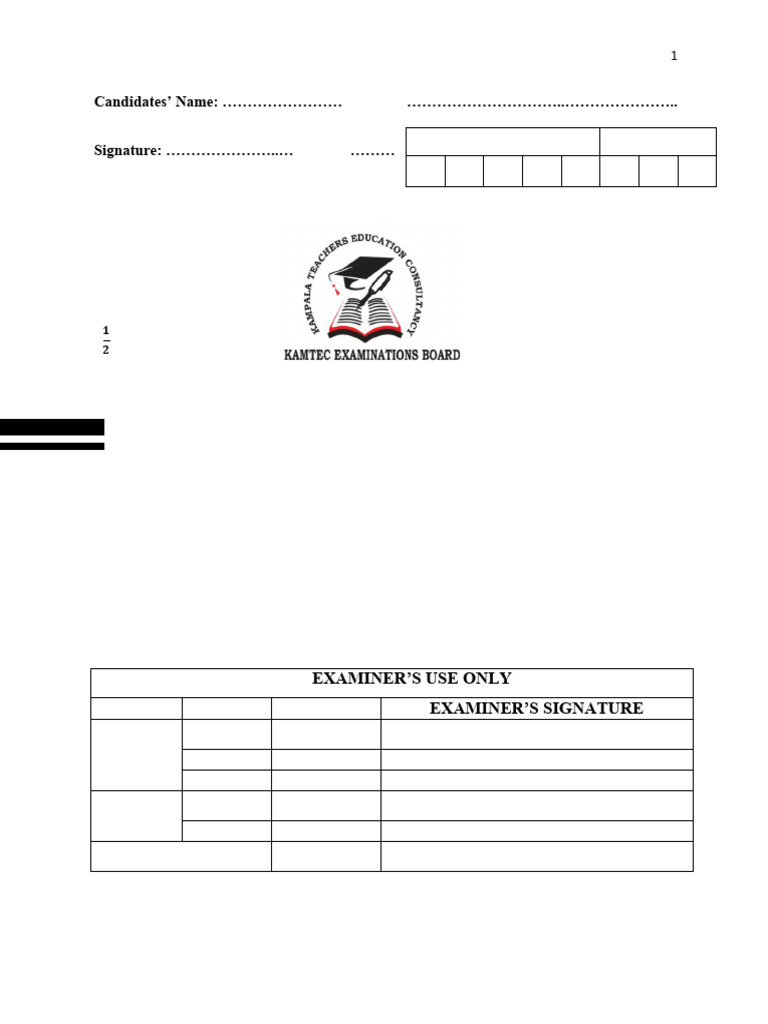 1

Candidates' Name: …………………… ………………………..…………………..

Signature: …………………..… ………

KAMPALA TEACHERS EDUCATION CONSULTANCY

KAMTEC EXAMINATIONS BOARD

$\frac{1}{2}$

| EXAMINER'S USE ONLY | | | |
|---|---|---|---|
| | | | EXAMINER'S SIGNATURE |
| | | | |
| | | | |
| | | | |
| | | | |
| | | | |
| | | | |